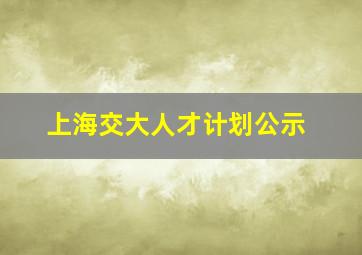 上海交大人才计划公示